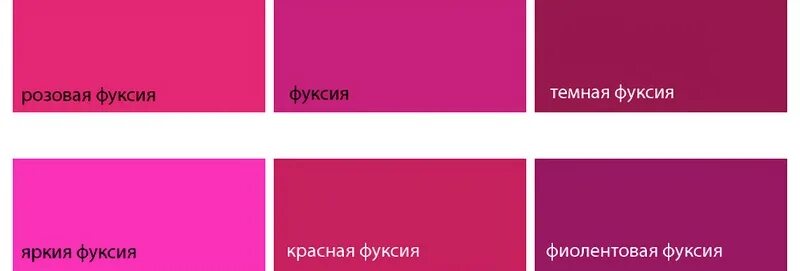 розовая фуксия

фуксия

темная фуксия

яркия фуксия

красная фуксия

фиолентовая фуксия